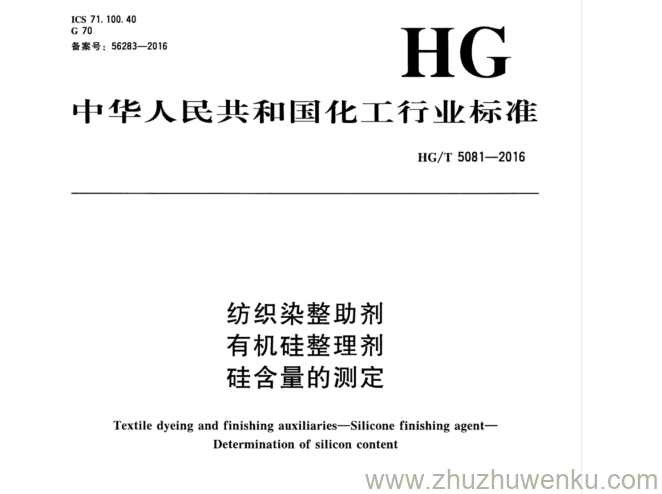 ICS 71.100.40
G 70
备案号：56283—2016

HG

中华人民共和国化工行业标准

HG/T 5081—2016

纺织染整助剂
有机硅整理剂
硅含量的测定

Textile dyeing and finishing auxiliaries—Silicone finishing agent—
Determination of silicon content

www.zhuzhuwenku.com